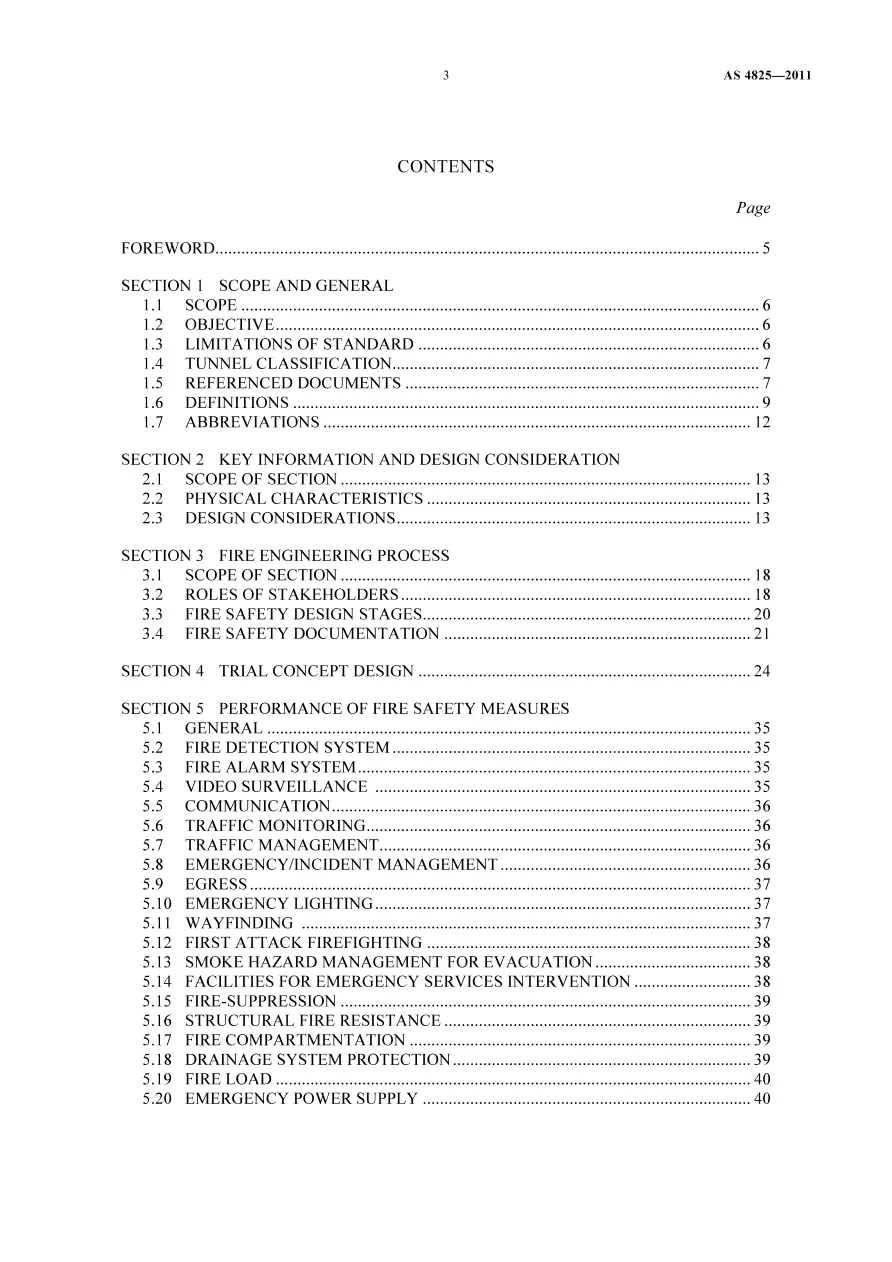 3 AS 4825—2011

CONTENTS

Page

FOREWORD 5

SECTION 1 SCOPE AND GENERAL
1.1 SCOPE 6
1.2 OBJECTIVE 6
1.3 LIMITATIONS OF STANDARD 6
1.4 TUNNEL CLASSIFICATION 7
1.5 REFERENCED DOCUMENTS 7
1.6 DEFINITIONS 9
1.7 ABBREVIATIONS 12

SECTION 2 KEY INFORMATION AND DESIGN CONSIDERATION
2.1 SCOPE OF SECTION 13
2.2 PHYSICAL CHARACTERISTICS 13
2.3 DESIGN CONSIDERATIONS 13

SECTION 3 FIRE ENGINEERING PROCESS
3.1 SCOPE OF SECTION 18
3.2 ROLES OF STAKEHOLDERS 18
3.3 FIRE SAFETY DESIGN STAGES 20
3.4 FIRE SAFETY DOCUMENTATION 21

SECTION 4 TRIAL CONCEPT DESIGN 24

SECTION 5 PERFORMANCE OF FIRE SAFETY MEASURES
5.1 GENERAL 35
5.2 FIRE DETECTION SYSTEM 35
5.3 FIRE ALARM SYSTEM 35
5.4 VIDEO SURVEILLANCE 35
5.5 COMMUNICATION 36
5.6 TRAFFIC MONITORING 36
5.7 TRAFFIC MANAGEMENT 36
5.8 EMERGENCY/INCIDENT MANAGEMENT 36
5.9 EGRESS 37
5.10 EMERGENCY LIGHTING 37
5.11 WAYFINDING 37
5.12 FIRST ATTACK FIREFIGHTING 38
5.13 SMOKE HAZARD MANAGEMENT FOR EVACUATION 38
5.14 FACILITIES FOR EMERGENCY SERVICES INTERVENTION 38
5.15 FIRE-SUPPRESSION 39
5.16 STRUCTURAL FIRE RESISTANCE 39
5.17 FIRE COMPARTMENTATION 39
5.18 DRAINAGE SYSTEM PROTECTION 39
5.19 FIRE LOAD 40
5.20 EMERGENCY POWER SUPPLY 40